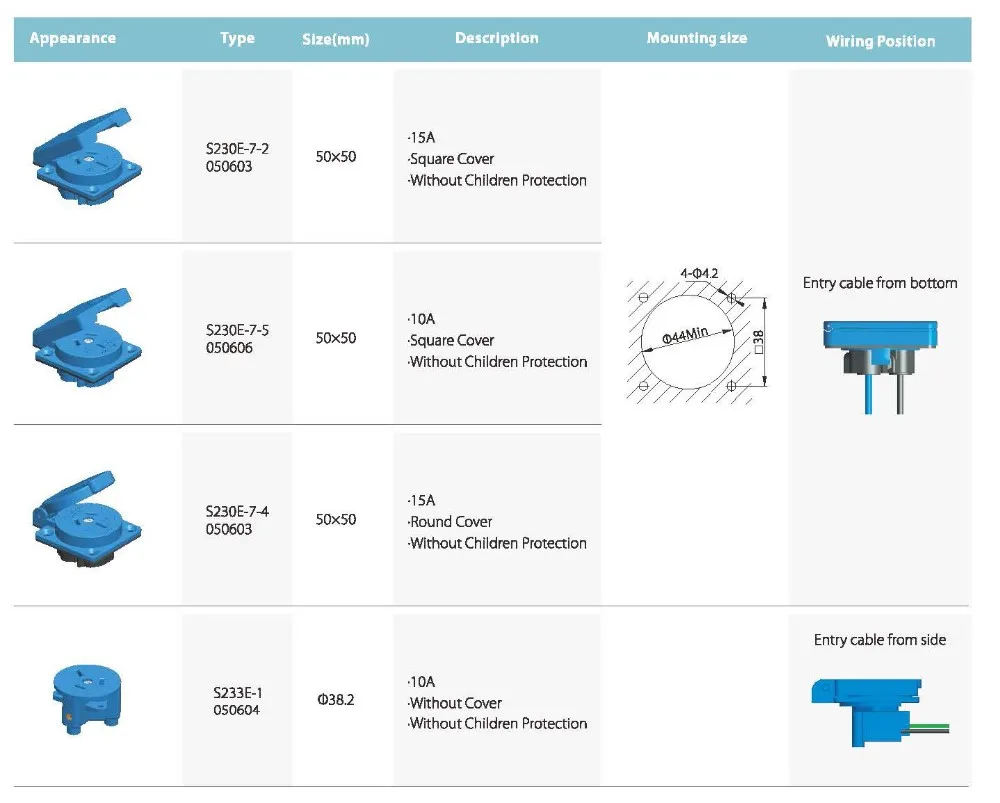 | Appearance | Type | Size(mm) | Description | Mounting size | Wiring Position |
|---|---|---|---|---|---|
| | S230E-7-2 050603 | 50×50 | ·15A ·Square Cover ·Without Children Protection | 4-Φ4.2 Φ44Min □38 | Entry cable from bottom |
| | S230E-7-5 050606 | 50×50 | ·10A ·Square Cover ·Without Children Protection | | |
| | S230E-7-4 050603 | 50×50 | ·15A ·Round Cover ·Without Children Protection | | |
| | S233E-1 050604 | Φ38.2 | ·10A ·Without Cover ·Without Children Protection | | Entry cable from side |